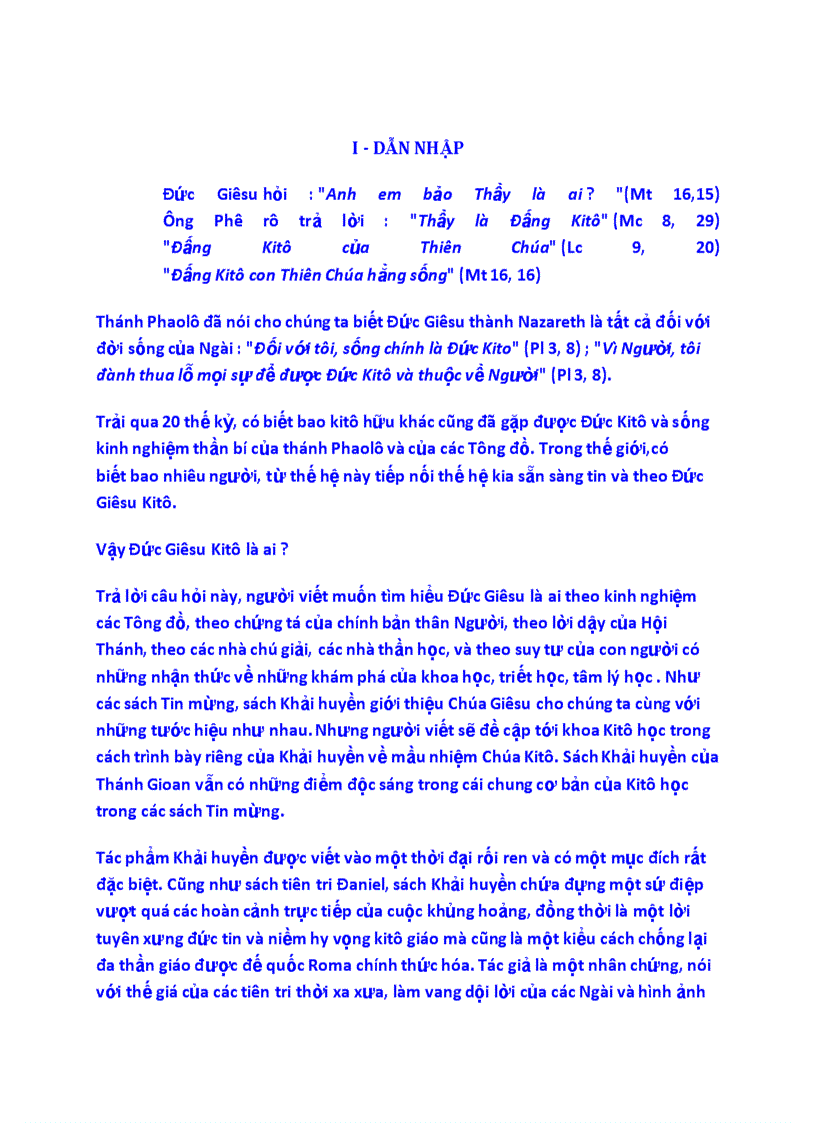 I - DẪN NHẬP

Đức Giêsu hỏi : "Anh em bảo Thầy là ai ? "(Mt 16,15)
Ông Phê rô trả lời : "Thầy là Đấng Kitô" (Mc 8, 29)
"Đấng Kitô của Thiên Chúa" (Lc 9, 20)
"Đấng Kitô con Thiên Chúa hằng sống" (Mt 16, 16)

Thánh Phaolô đã nói cho chúng ta biết Đức Giêsu thành Nazareth là tất cả đối với đời sống của Ngài : "Đối với tôi, sống chính là Đức Kito" (Pl 3, 8) ; "Vì Người, tôi đành thua lỗ mọi sự để được Đức Kitô và thuộc về Người" (Pl 3, 8).

Trải qua 20 thế kỷ, có biết bao kitô hữu khác cũng đã gặp được Đức Kitô và sống kinh nghiệm thần bí của thánh Phaolô và của các Tông đồ. Trong thế giới,có biết bao nhiêu người, từ thế hệ này tiếp nối thế hệ kia sẵn sàng tin và theo Đức Giêsu Kitô.

Vậy Đức Giêsu Kitô là ai ?

Trả lời câu hỏi này, người viết muốn tìm hiểu Đức Giêsu là ai theo kinh nghiệm các Tông đồ, theo chứng tá của chính bản thân Người, theo lời dậy của Hội Thánh, theo các nhà chú giải, các nhà thần học, và theo suy tư của con người có những nhận thức về những khám phá của khoa học, triết học, tâm lý học . Như các sách Tin mừng, sách Khải huyền giới thiệu Chúa Giêsu cho chúng ta cùng với những tước hiệu như nhau. Nhưng người viết sẽ đề cập tới khoa Kitô học trong cách trình bày riêng của Khải huyền về mầu nhiệm Chúa Kitô. Sách Khải huyền của Thánh Gioan vẫn có những điểm độc sáng trong cái chung cơ bản của Kitô học trong các sách Tin mừng.

Tác phẩm Khải huyền được viết vào một thời đại rối ren và có một mục đích rất đặc biệt. Cũng như sách tiên tri Daniel, sách Khải huyền chứa đựng một sứ điệp vượt quá các hoàn cảnh trực tiếp của cuộc khủng hoảng, đồng thời là một lời tuyên xưng đức tin và niềm hy vọng kitô giáo mà cũng là một kiểu cách chống lại đa thần giáo được đế quốc Roma chính thức hóa. Tác giả là một nhân chứng, nói với thế giá của các tiên tri thời xa xưa, làm vang dội lời của các Ngài và hình ảnh